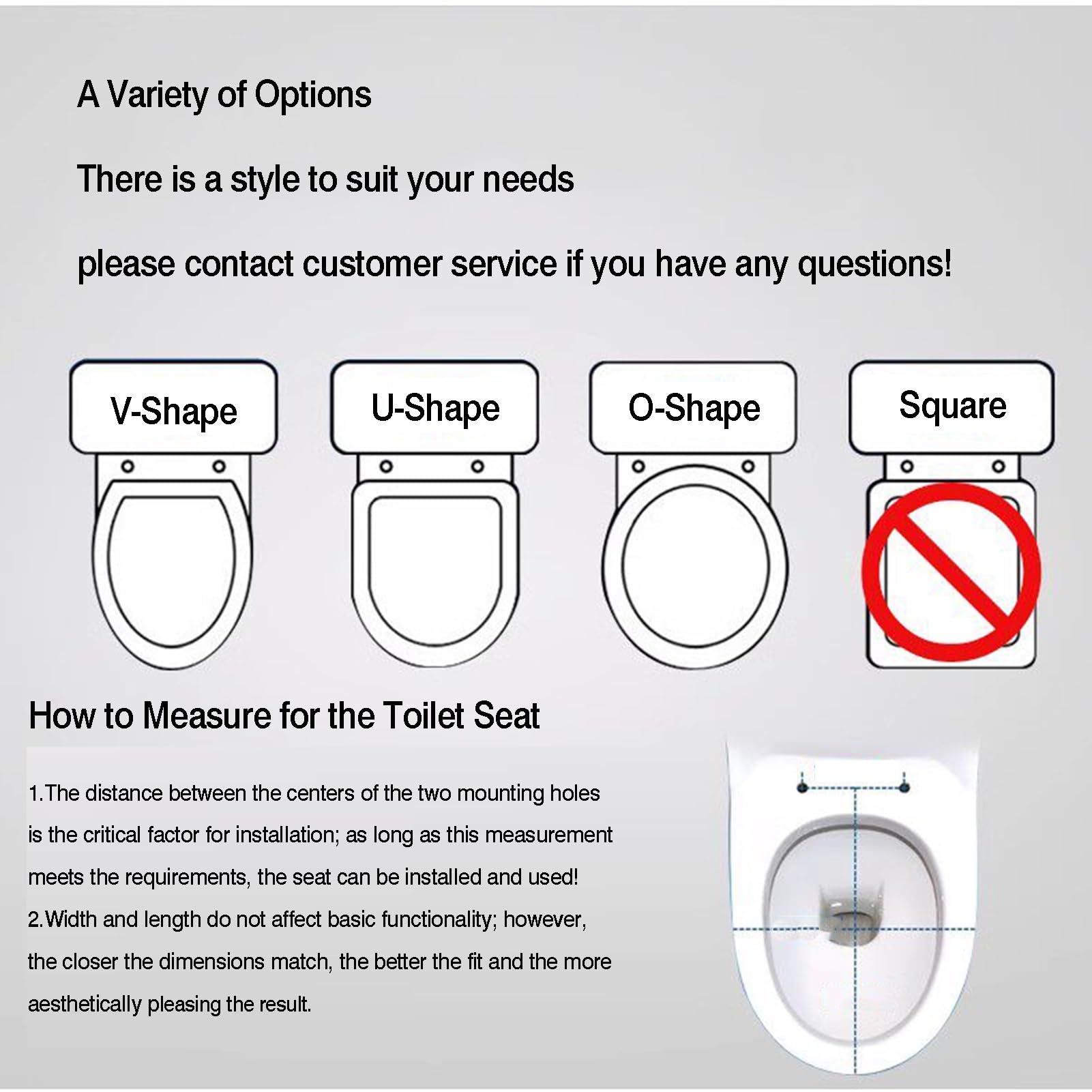 A Variety of Options

There is a style to suit your needs

please contact customer service if you have any questions!

V-Shape

U-Shape

O-Shape

Square

How to Measure for the Toilet Seat

1.The distance between the centers of the two mounting holes is the critical factor for installation; as long as this measurement meets the requirements, the seat can be installed and used!
2.Width and length do not affect basic functionality; however, the closer the dimensions match, the better the fit and the more aesthetically pleasing the result.